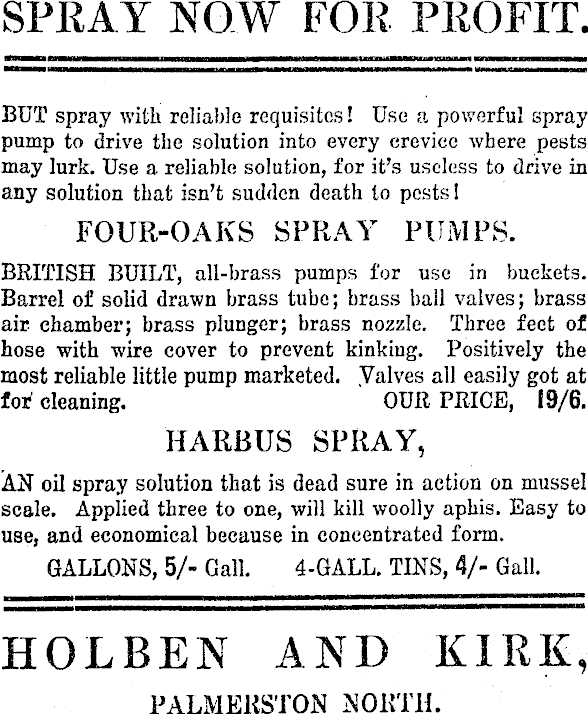 SPRAY NOW FOR PROFIT.

BUT spray with reliable requisites! Use a powerful spray pump to drive the solution into every crevice where pests may lurk. Use a reliable solution, for it's useless to drive in any solution that isn't sudden death to pests!

FOUR-OAKS SPRAY PUMPS.

BRITISH BUILT, all-brass pumps for use in buckets. Barrel of solid drawn brass tube; brass ball valves; brass air chamber; brass plunger; brass nozzle. Three feet of hose with wire cover to prevent kinking. Positively the most reliable little pump marketed. Valves all easily got at for cleaning. OUR PRICE, 19/6.

HARBUS SPRAY,

AN oil spray solution that is dead sure in action on mussel scale. Applied three to one, will kill woolly aphis. Easy to use, and economical because in concentrated form.

GALLONS, 5/- Gall. 4-GALL. TINS, 4/- Gall.

HOLBEN AND KIRK,

PALMERSTON NORTH.